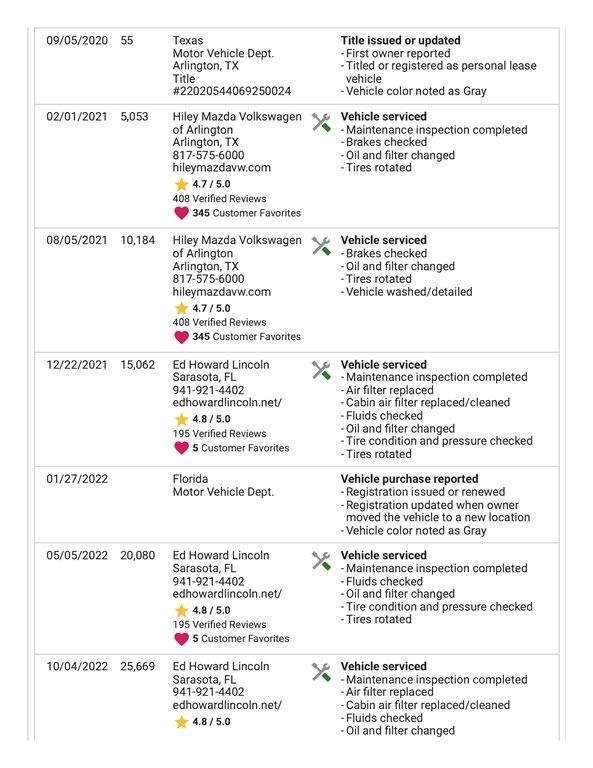 | | | | |
|---|---|---|---|
| 09/05/2020 | 55 | Texas Motor Vehicle Dept. Arlington, TX Title #22020544069250024 | **Title issued or updated** - First owner reported - Titled or registered as personal lease vehicle - Vehicle color noted as Gray |
| 02/01/2021 | 5,053 | Hiley Mazda Volkswagen of Arlington Arlington, TX 817-575-6000 hileymazdavw.com 4.7 / 5.0 408 Verified Reviews 345 Customer Favorites | **Vehicle serviced** - Maintenance inspection completed - Brakes checked - Oil and filter changed - Tires rotated |
| 08/05/2021 | 10,184 | Hiley Mazda Volkswagen of Arlington Arlington, TX 817-575-6000 hileymazdavw.com 4.7 / 5.0 408 Verified Reviews 345 Customer Favorites | **Vehicle serviced** - Brakes checked - Oil and filter changed - Tires rotated - Vehicle washed/detailed |
| 12/22/2021 | 15,062 | Ed Howard Lincoln Sarasota, FL 941-921-4402 edhowardlincoln.net/ 4.8 / 5.0 195 Verified Reviews 5 Customer Favorites | **Vehicle serviced** - Maintenance inspection completed - Air filter replaced - Cabin air filter replaced/cleaned - Fluids checked - Oil and filter changed - Tire condition and pressure checked - Tires rotated |
| 01/27/2022 | | Florida Motor Vehicle Dept. | **Vehicle purchase reported** - Registration issued or renewed - Registration updated when owner moved the vehicle to a new location - Vehicle color noted as Gray |
| 05/05/2022 | 20,080 | Ed Howard Lincoln Sarasota, FL 941-921-4402 edhowardlincoln.net/ 4.8 / 5.0 195 Verified Reviews 5 Customer Favorites | **Vehicle serviced** - Maintenance inspection completed - Fluids checked - Oil and filter changed - Tire condition and pressure checked - Tires rotated |
| 10/04/2022 | 25,669 | Ed Howard Lincoln Sarasota, FL 941-921-4402 edhowardlincoln.net/ 4.8 / 5.0 | **Vehicle serviced** - Maintenance inspection completed - Air filter replaced - Cabin air filter replaced/cleaned - Fluids checked - Oil and filter changed |